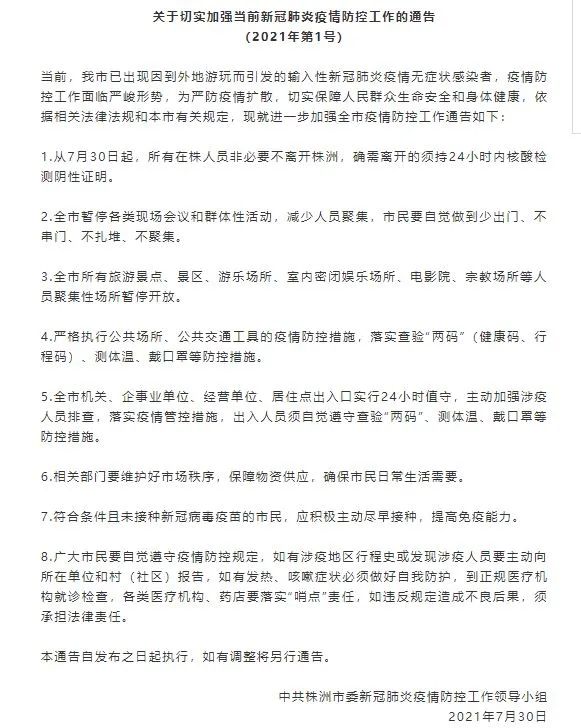 关于切实加强当前新冠肺炎疫情防控工作的通告
（2021年第1号）

当前，我市已出现因到外地游玩而引发的输入性新冠肺炎疫情无症状感染者，疫情防控工作面临严峻形势，为严防疫情扩散，切实保障人民群众生命安全和身体健康，依据相关法律法规和本市有关规定，现就进一步加强全市疫情防控工作通告如下：

1.从7月30日起，所有在株人员非必要不离开株洲，确需离开的须持24小时内核酸检测阴性证明。

2.全市暂停各类现场会议和群体性活动，减少人员聚集，市民要自觉做到少出门、不串门、不扎堆、不聚集。

3.全市所有旅游景点、景区、游乐场所、室内密闭娱乐场所、电影院、宗教场所等人员聚集性场所暂停开放。

4.严格执行公共场所、公共交通工具的疫情防控措施，落实查验“两码”（健康码、行程码）、测体温、戴口罩等防控措施。

5.全市机关、企事业单位、经营单位、居住点出入口实行24小时值守，主动加强涉疫人员排查，落实疫情管控措施，出入人员须自觉遵守查验“两码”、测体温、戴口罩等防控措施。

6.相关部门要维护好市场秩序，保障物资供应，确保市民日常生活需要。

7.符合条件且未接种新冠病毒疫苗的市民，应积极主动尽早接种，提高免疫能力。

8.广大市民要自觉遵守疫情防控规定，如有涉疫地区行程史或发现涉疫人员要主动向所在单位和村（社区）报告，如有发热、咳嗽症状必须做好自我防护，到正规医疗机构就诊检查，各类医疗机构、药店要落实“哨点”责任，如违反规定造成不良后果，须承担法律责任。

本通告自发布之日起执行，如有调整将另行通告。

中共株洲市委新冠肺炎疫情防控工作领导小组
2021年7月30日